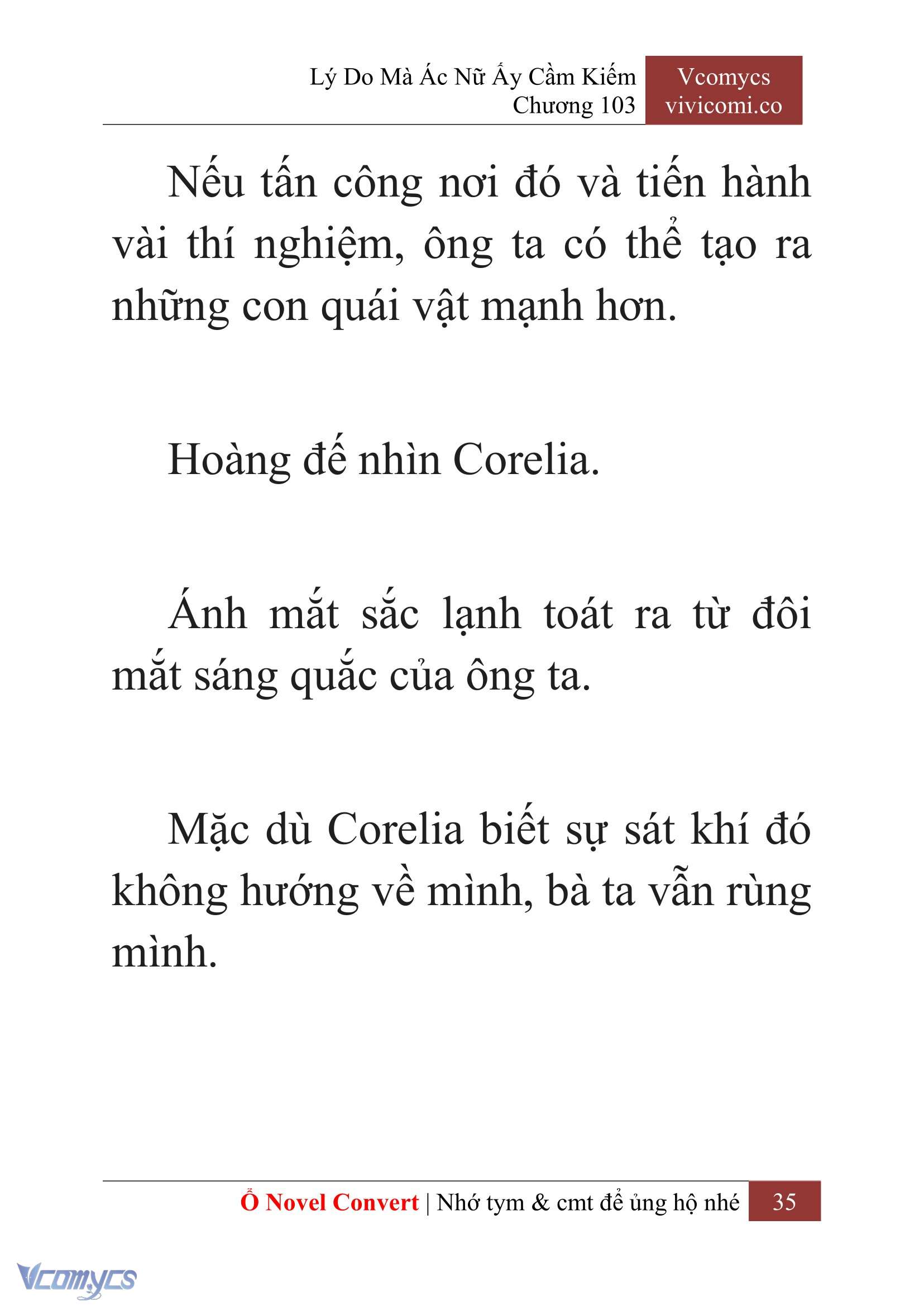 Lý Do Mà Ác Nữ Ấy Cầm Kiếm
Chương 103

Vcomycs
vivicomi.co

Nếu tấn công nơi đó và tiến hành vài thí nghiệm, ông ta có thể tạo ra những con quái vật mạnh hơn.

Hoàng đế nhìn Corelia.

Ánh mắt sắc lạnh toát ra từ đôi mắt sáng quắc của ông ta.

Mặc dù Corelia biết sự sát khí đó không hướng về mình, bà ta vẫn rùng mình.

Ổ Novel Convert | Nhớ tym & cmt để ủng hộ nhé 35

Vcomycs